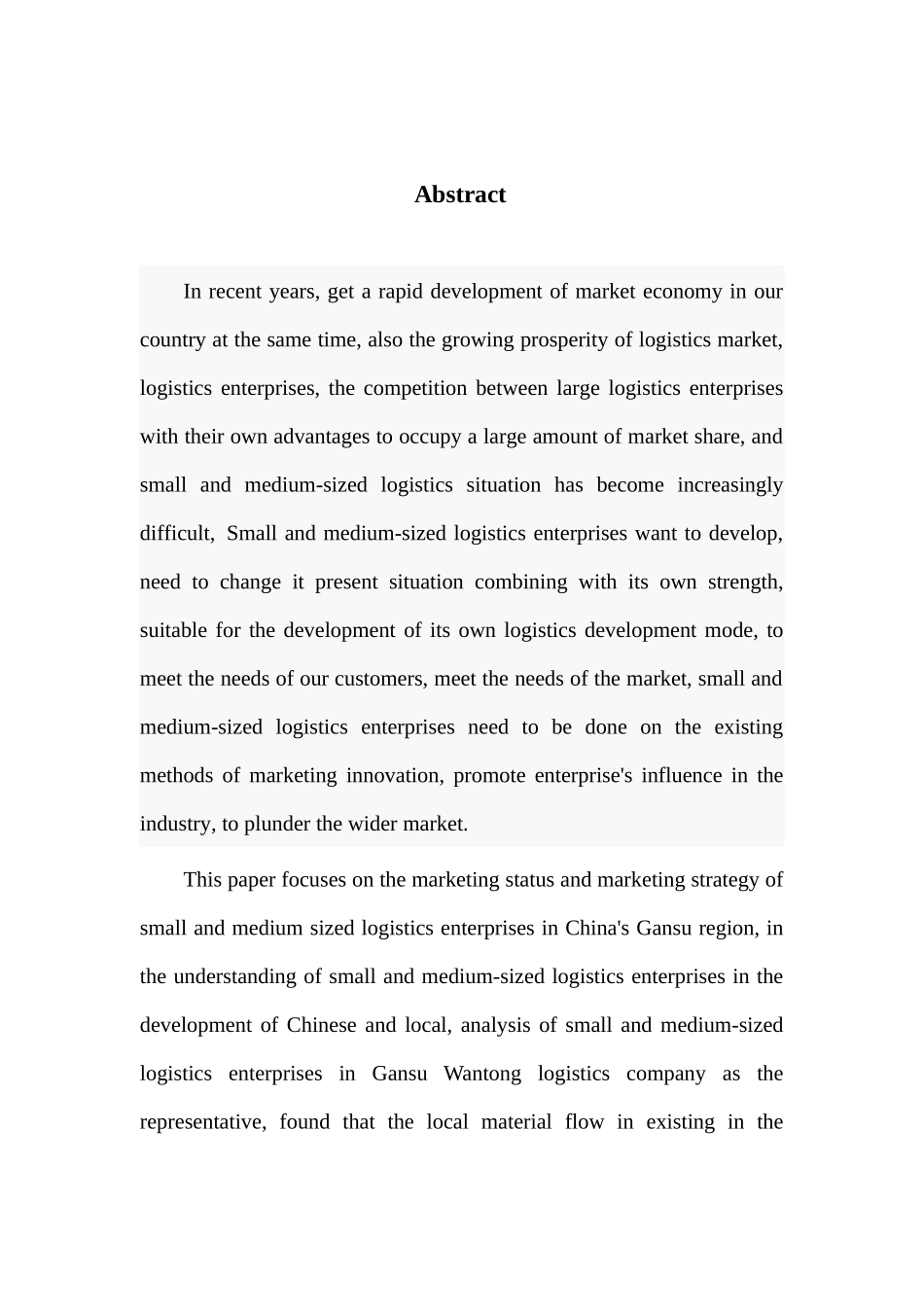 Abstract

In recent years, get a rapid development of market economy in our country at the same time, also the growing prosperity of logistics market, logistics enterprises, the competition between large logistics enterprises with their own advantages to occupy a large amount of market share, and small and medium-sized logistics situation has become increasingly difficult, Small and medium-sized logistics enterprises want to develop, need to change it present situation combining with its own strength, suitable for the development of its own logistics development mode, to meet the needs of our customers, meet the needs of the market, small and medium-sized logistics enterprises need to be done on the existing methods of marketing innovation, promote enterprise's influence in the industry, to plunder the wider market.

This paper focuses on the marketing status and marketing strategy of small and medium sized logistics enterprises in China's Gansu region, in the understanding of small and medium-sized logistics enterprises in the development of Chinese and local, analysis of small and medium-sized logistics enterprises in Gansu Wantong logistics company as the representative, found that the local material flow in existing in the